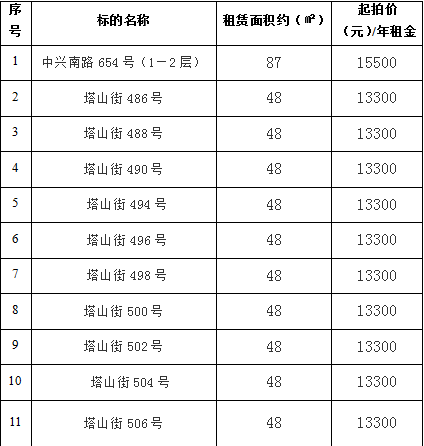 | 序号 | 标的名称 | 租赁面积约（㎡） | 起拍价（元）/年租金 |
|---|---|---|---|
| 1 | 中兴南路 654 号（1－2 层） | 87 | 15500 |
| 2 | 塔山街 486 号 | 48 | 13300 |
| 3 | 塔山街 488 号 | 48 | 13300 |
| 4 | 塔山街 490 号 | 48 | 13300 |
| 5 | 塔山街 494 号 | 48 | 13300 |
| 6 | 塔山街 496 号 | 48 | 13300 |
| 7 | 塔山街 498 号 | 48 | 13300 |
| 8 | 塔山街 500 号 | 48 | 13300 |
| 9 | 塔山街 502 号 | 48 | 13300 |
| 10 | 塔山街 504 号 | 48 | 13300 |
| 11 | 塔山街 506 号 | 48 | 13300 |